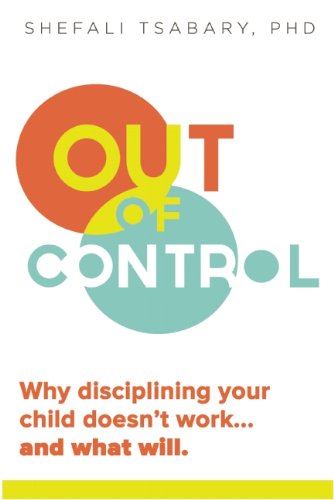 SHEFALI TSABARY, PHD

OUT
OF
CONTROL

Why disciplining your child doesn't work... and what will.